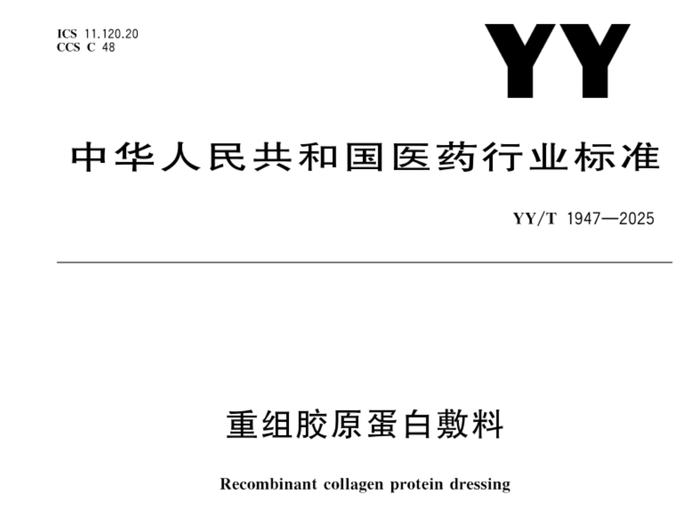 ICS 11.120.20
CCS C 48

YY

中华人民共和国医药行业标准

YY/T 1947—2025

重组胶原蛋白敷料

Recombinant collagen protein dressing